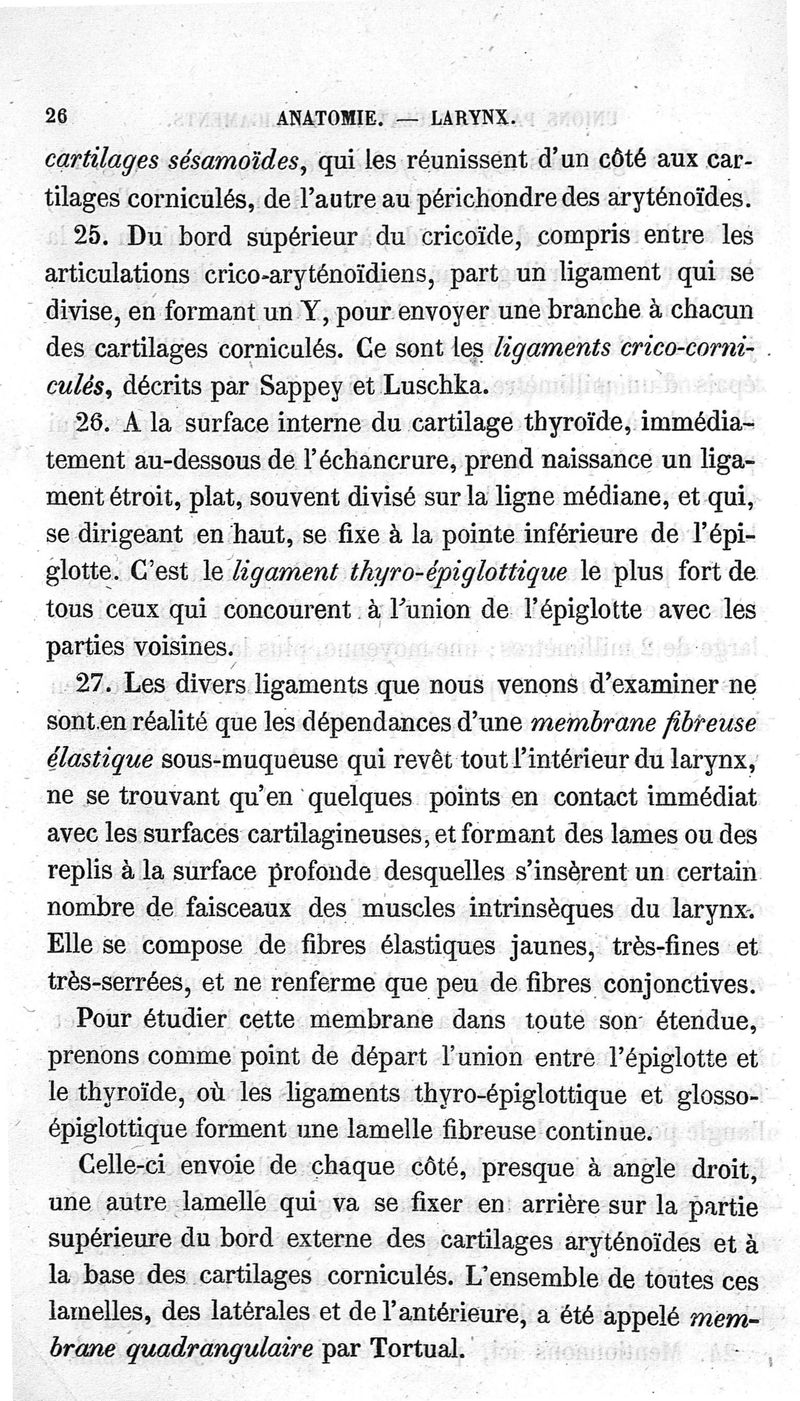 26 ANATOMIE. — LARYNX.

cartilages sésamoïdes, qui les réunissent d'un côté aux cartilages corniculés, de l'autre au périchondre des aryténoïdes.

25. Du bord supérieur du cricoïde, compris entre les articulations crico-aryténoïdiens, part un ligament qui se divise, en formant un Y, pour envoyer une branche à chacun des cartilages corniculés. Ce sont les ligaments crico-corniculés, décrits par Sappey et Luschka.

26. A la surface interne du cartilage thyroïde, immédiatement au-dessous de l'échancrure, prend naissance un ligament étroit, plat, souvent divisé sur la ligne médiane, et qui, se dirigeant en haut, se fixe à la pointe inférieure de l'épiglotte. C'est le ligament thyro-épiglottique le plus fort de tous ceux qui concourent à l'union de l'épiglotte avec les parties voisines.

27. Les divers ligaments que nous venons d'examiner ne sont en réalité que les dépendances d'une membrane fibreuse élastique sous-muqueuse qui revêt tout l'intérieur du larynx, ne se trouvant qu'en quelques points en contact immédiat avec les surfaces cartilagineuses, et formant des lames ou des replis à la surface profonde desquelles s'insèrent un certain nombre de faisceaux des muscles intrinsèques du larynx. Elle se compose de fibres élastiques jaunes, très-fines et très-serrées, et ne renferme que peu de fibres conjonctives.

Pour étudier cette membrane dans toute son étendue, prenons comme point de départ l'union entre l'épiglotte et le thyroïde, où les ligaments thyro-épiglottique et glosso-épiglottique forment une lamelle fibreuse continue.

Celle-ci envoie de chaque côté, presque à angle droit, une autre lamelle qui va se fixer en arrière sur la partie supérieure du bord externe des cartilages aryténoïdes et à la base des cartilages corniculés. L'ensemble de toutes ces lamelles, des latérales et de l'antérieure, a été appelé membrane quadrangulaire par Tortual.